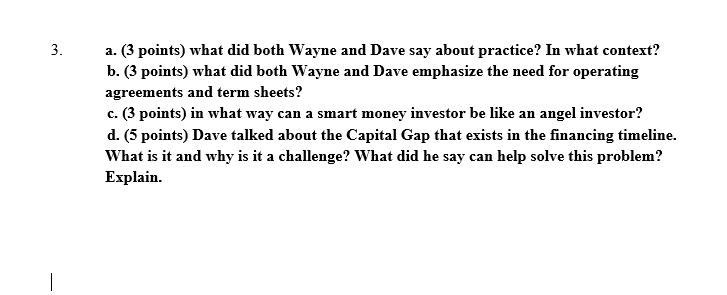 3. a. (3 points) what did both Wayne and Dave say about practice? In what context?
b. (3 points) what did both Wayne and Dave emphasize the need for operating agreements and term sheets?
c. (3 points) in what way can a smart money investor be like an angel investor?
d. (5 points) Dave talked about the Capital Gap that exists in the financing timeline. What is it and why is it a challenge? What did he say can help solve this problem? Explain.